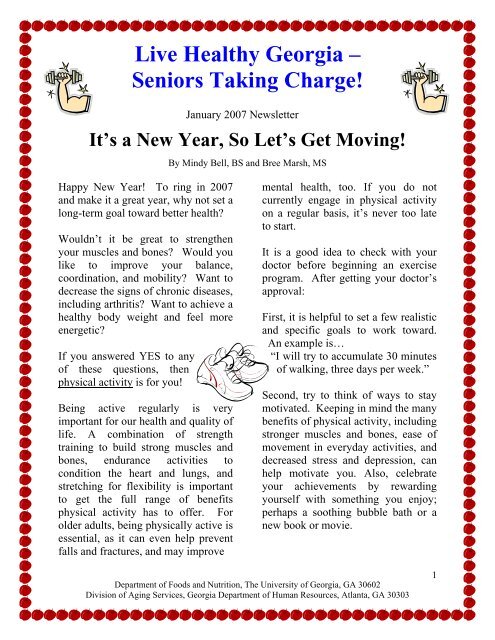 Live Healthy Georgia – Seniors Taking Charge!

January 2007 Newsletter

It's a New Year, So Let's Get Moving!

By Mindy Bell, BS and Bree Marsh, MS

Happy New Year! To ring in 2007 and make it a great year, why not set a long-term goal toward better health?

Wouldn't it be great to strengthen your muscles and bones? Would you like to improve your balance, coordination, and mobility? Want to decrease the signs of chronic diseases, including arthritis? Want to achieve a healthy body weight and feel more energetic?

If you answered YES to any of these questions, then physical activity is for you!

Being active regularly is very important for our health and quality of life. A combination of strength training to build strong muscles and bones, endurance activities to condition the heart and lungs, and stretching for flexibility is important to get the full range of benefits physical activity has to offer. For older adults, being physically active is essential, as it can even help prevent falls and fractures, and may improve mental health, too. If you do not currently engage in physical activity on a regular basis, it's never too late to start.

It is a good idea to check with your doctor before beginning an exercise program. After getting your doctor's approval:

First, it is helpful to set a few realistic and specific goals to work toward. An example is…
"I will try to accumulate 30 minutes of walking, three days per week."

Second, try to think of ways to stay motivated. Keeping in mind the many benefits of physical activity, including stronger muscles and bones, ease of movement in everyday activities, and decreased stress and depression, can help motivate you. Also, celebrate your achievements by rewarding yourself with something you enjoy; perhaps a soothing bubble bath or a new book or movie.

1

Department of Foods and Nutrition, The University of Georgia, GA 30602
Division of Aging Services, Georgia Department of Human Resources, Atlanta, GA 30303